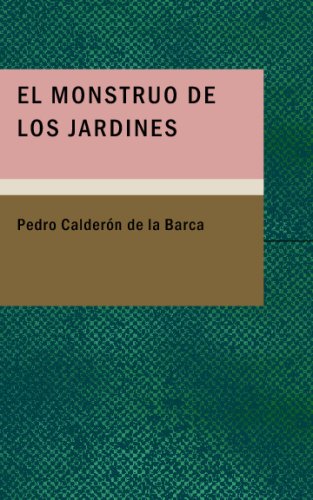 EL MONSTRUO DE LOS JARDINES

Pedro Calderón de la Barca